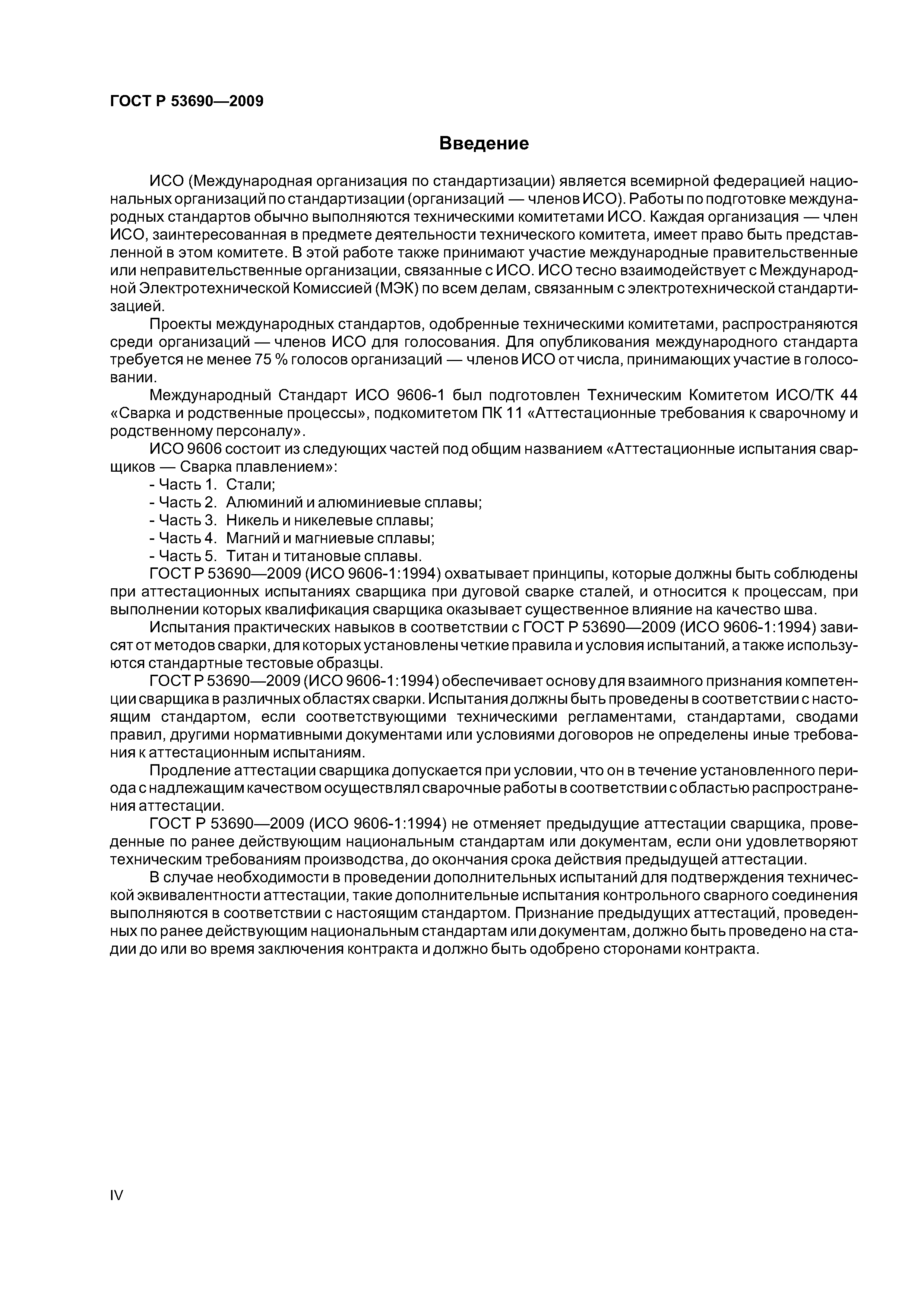 ГОСТ Р 53690—2009

Введение

ИСО (Международная организация по стандартизации) является всемирной федерацией национальных организаций по стандартизации (организаций — членов ИСО). Работы по подготовке международных стандартов обычно выполняются техническими комитетами ИСО. Каждая организация — член ИСО, заинтересованная в предмете деятельности технического комитета, имеет право быть представленной в этом комитете. В этой работе также принимают участие международные правительственные или неправительственные организации, связанные с ИСО. ИСО тесно взаимодействует с Международной Электротехнической Комиссией (МЭК) по всем делам, связанным с электротехнической стандартизацией.

Проекты международных стандартов, одобренные техническими комитетами, распространяются среди организаций — членов ИСО для голосования. Для опубликования международного стандарта требуется не менее 75 % голосов организаций — членов ИСО от числа, принимающих участие в голосовании.

Международный Стандарт ИСО 9606-1 был подготовлен Техническим Комитетом ИСО/ТК 44 «Сварка и родственные процессы», подкомитетом ПК 11 «Аттестационные требования к сварочному и родственному персоналу».

ИСО 9606 состоит из следующих частей под общим названием «Аттестационные испытания сварщиков — Сварка плавлением»:
- Часть 1. Стали;
- Часть 2. Алюминий и алюминиевые сплавы;
- Часть 3. Никель и никелевые сплавы;
- Часть 4. Магний и магниевые сплавы;
- Часть 5. Титан и титановые сплавы.

ГОСТ Р 53690—2009 (ИСО 9606-1:1994) охватывает принципы, которые должны быть соблюдены при аттестационных испытаниях сварщика при дуговой сварке сталей, и относится к процессам, при выполнении которых квалификация сварщика оказывает существенное влияние на качество шва.

Испытания практических навыков в соответствии с ГОСТ Р 53690—2009 (ИСО 9606-1:1994) зависят от методов сварки, для которых установлены четкие правила и условия испытаний, а также используются стандартные тестовые образцы.

ГОСТ Р 53690—2009 (ИСО 9606-1:1994) обеспечивает основу для взаимного признания компетенции сварщика в различных областях сварки. Испытания должны быть проведены в соответствии с настоящим стандартом, если соответствующими техническими регламентами, стандартами, сводами правил, другими нормативными документами или условиями договоров не определены иные требования к аттестационным испытаниям.

Продление аттестации сварщика допускается при условии, что он в течение установленного периода с надлежащим качеством осуществлял сварочные работы в соответствии с областью распространения аттестации.

ГОСТ Р 53690—2009 (ИСО 9606-1:1994) не отменяет предыдущие аттестации сварщика, проведенные по ранее действующим национальным стандартам или документам, если они удовлетворяют техническим требованиям производства, до окончания срока действия предыдущей аттестации.

В случае необходимости в проведении дополнительных испытаний для подтверждения технической эквивалентности аттестации, такие дополнительные испытания контрольного сварного соединения выполняются в соответствии с настоящим стандартом. Признание предыдущих аттестаций, проведенных по ранее действующим национальным стандартам или документам, должно быть проведено на стадии до или во время заключения контракта и должно быть одобрено сторонами контракта.

IV